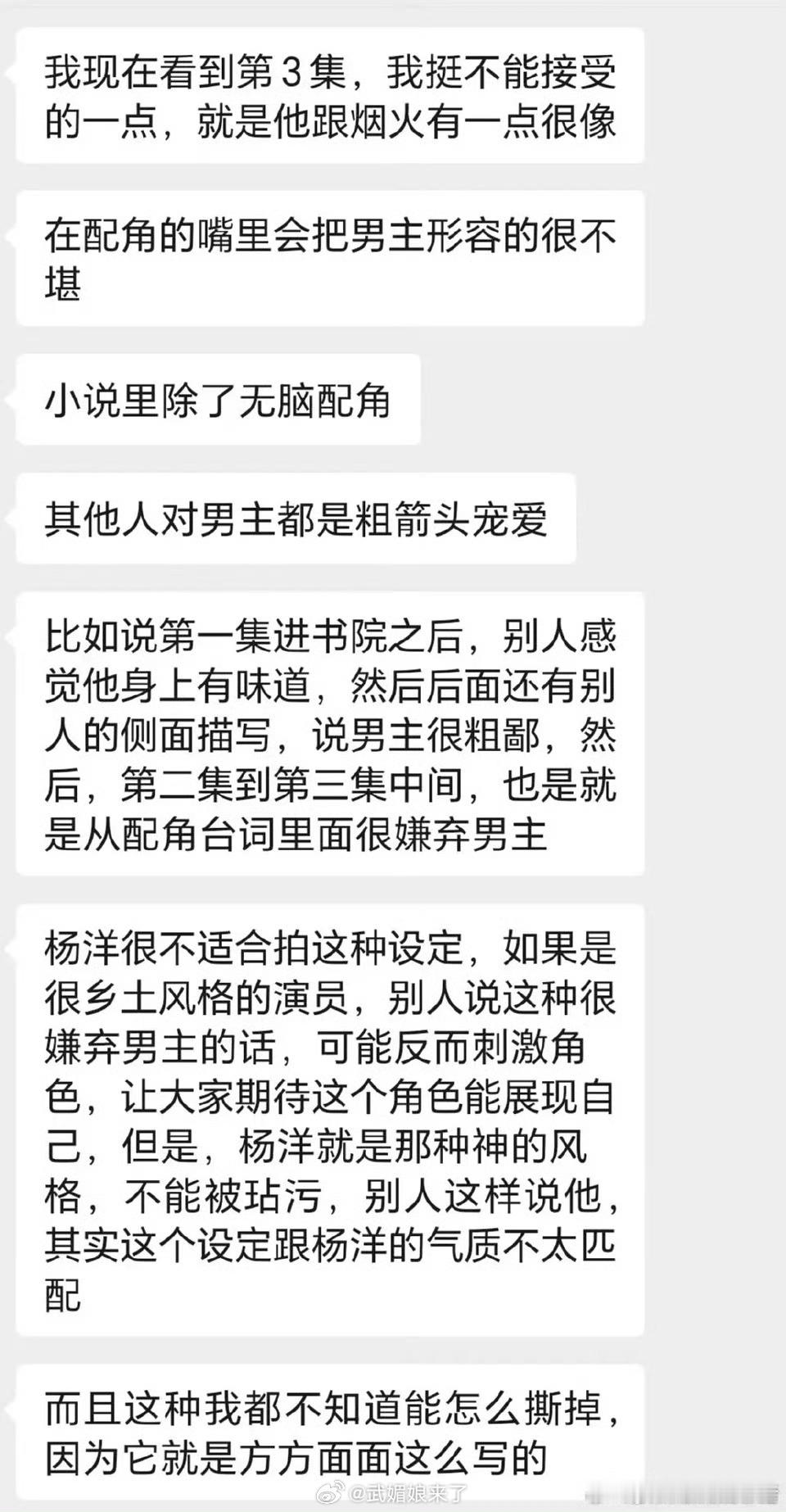 我现在看到第3集，我挺不能接受的一点，就是他跟烟火有一点很像

在配角的嘴里会把男主形容的很不堪

小说里除了无脑配角

其他人对男主都是粗箭头宠爱

比如说第一集进书院之后，别人感觉他身上有味道，然后后面还有别人的侧面描写，说男主很粗鄙，然后，第二集到第三集中间，也是就是从配角台词里面很嫌弃男主

杨洋很不适合拍这种设定，如果是很乡土风格的演员，别人说这种很嫌弃男主的话，可能反而刺激角色，让大家期待这个角色能展现自己，但是，杨洋就是那种神的风格，不能被玷污，别人这样说他，其实这个设定跟杨洋的气质不太匹配

而且这种我都不知道能怎么撕掉，因为它就是方方面面这么写的

@武媚娘来了